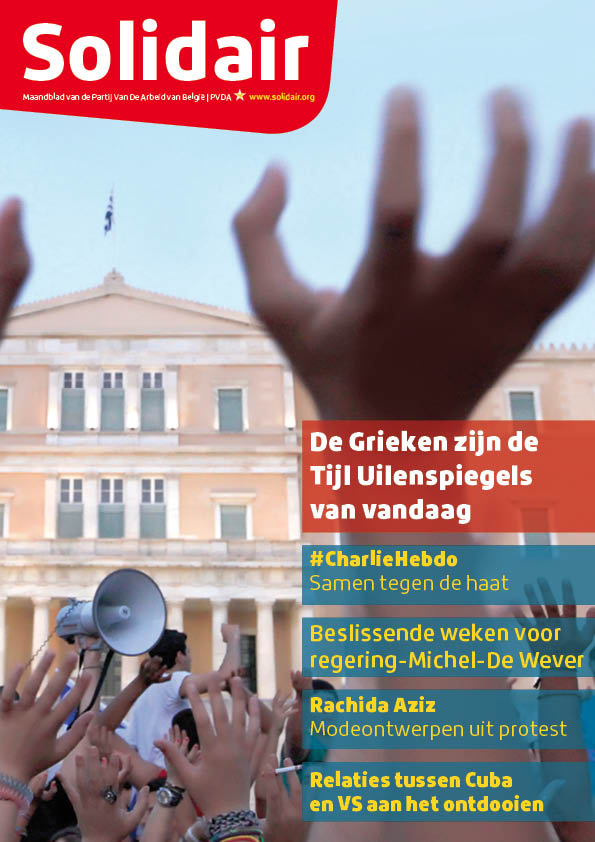 Solidair

Maandblad van de Partij Van De Arbeid van België | PVDA ★ www.solidair.org

De Grieken zijn de Tijl Uilenspiegels van vandaag

#CharlieHebdo
Samen tegen de haat

Beslissende weken voor regering-Michel-De Wever

Rachida Aziz
Modeontwerpen uit protest

Relaties tussen Cuba en VS aan het ontdooien